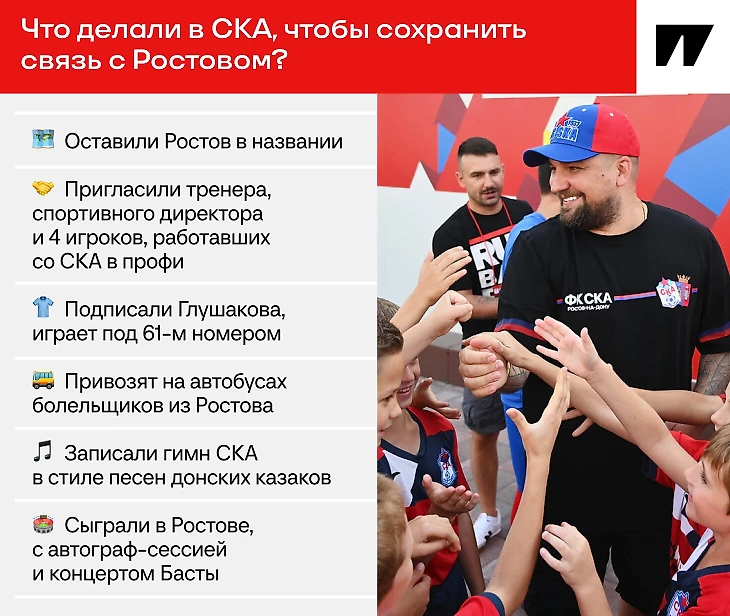 Что делали в СКА, чтобы сохранить связь с Ростовом?

Оставили Ростов в названии

Пригласили тренера, спортивного директора и 4 игроков, работавших со СКА в профи

Подписали Глушакова, играет под 61-м номером

Привозят на автобусах болельщиков из Ростова

Записали гимн СКА в стиле песен донских казаков

Сыграли в Ростове, с автограф-сессией и концертом Басты

ФК СКА
РОСТОВ-НА-ДОНУ